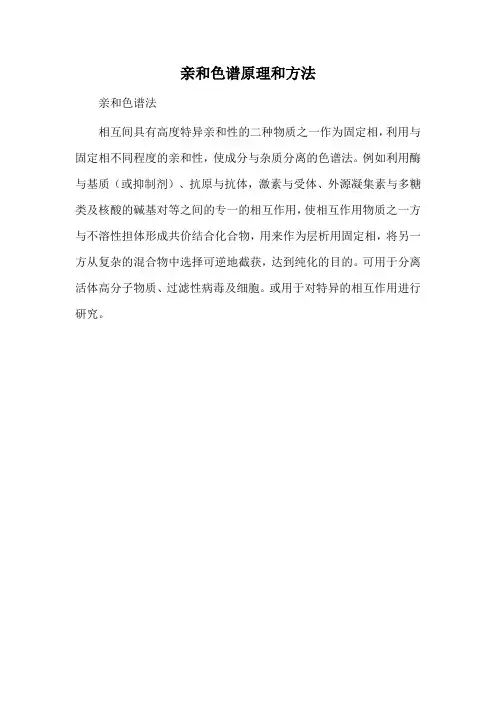 亲和色谱原理和方法

亲和色谱法

相互间具有高度特异亲和性的二种物质之一作为固定相，利用与固定相不同程度的亲和性，使成分与杂质分离的色谱法。例如利用酶与基质（或抑制剂）、抗原与抗体，激素与受体、外源凝集素与多糖类及核酸的碱基对等之间的专一的相互作用，使相互作用物质之一方与不溶性担体形成共价结合化合物，用来作为层析用固定相，将另一方从复杂的混合物中选择可逆地截获，达到纯化的目的。可用于分离活体高分子物质、过滤性病毒及细胞。或用于对特异的相互作用进行研究。